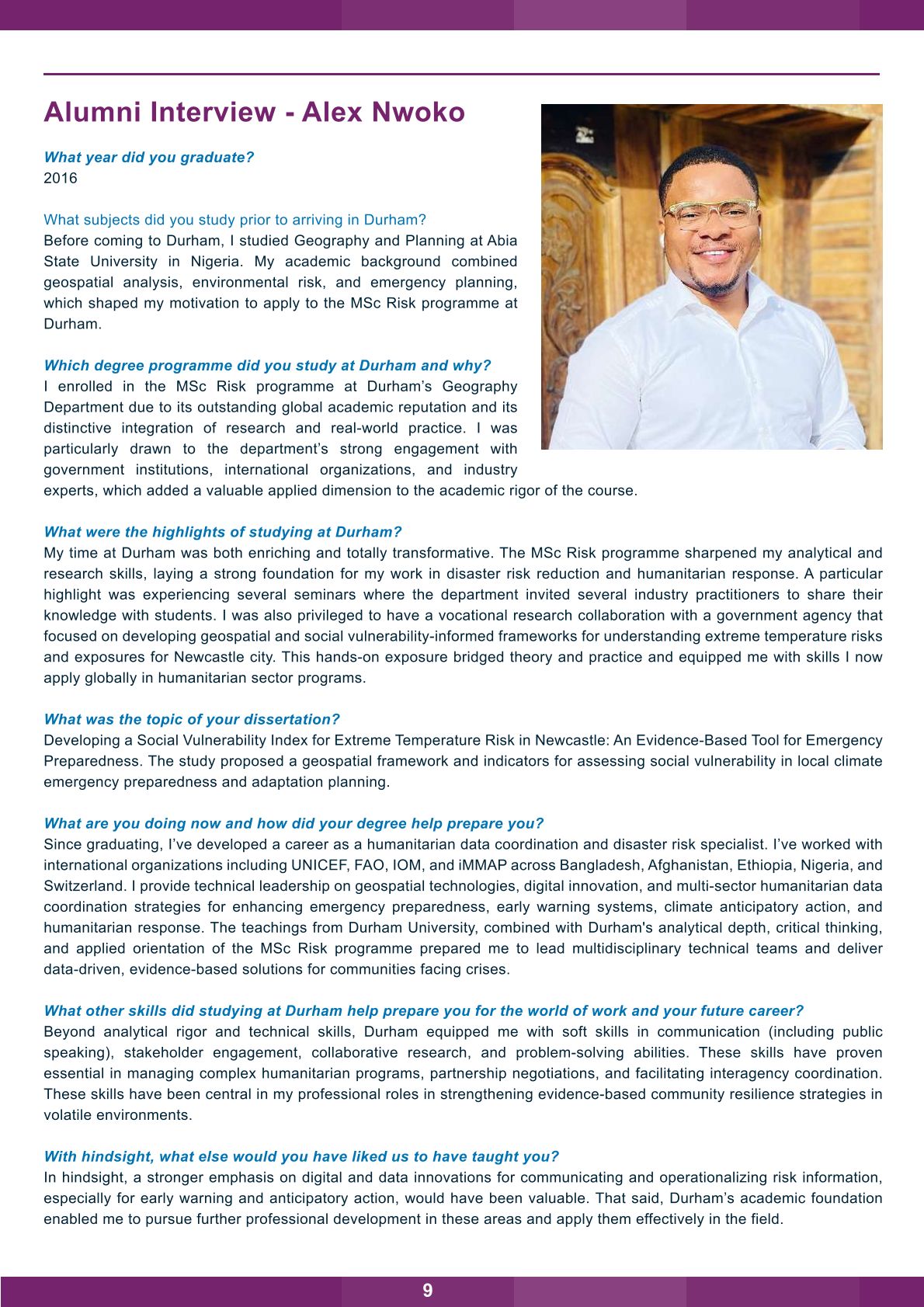 Alumni Interview - Alex Nwoko

What year did you graduate?
2016

What subjects did you study prior to arriving in Durham?
Before coming to Durham, I studied Geography and Planning at Abia State University in Nigeria. My academic background combined geospatial analysis, environmental risk, and emergency planning, which shaped my motivation to apply to the MSc Risk programme at Durham.

Which degree programme did you study at Durham and why?
I enrolled in the MSc Risk programme at Durham’s Geography Department due to its outstanding global academic reputation and its distinctive integration of research and real-world practice. I was particularly drawn to the department’s strong engagement with government institutions, international organizations, and industry experts, which added a valuable applied dimension to the academic rigor of the course.

What were the highlights of studying at Durham?
My time at Durham was both enriching and totally transformative. The MSc Risk programme sharpened my analytical and research skills, laying a strong foundation for my work in disaster risk reduction and humanitarian response. A particular highlight was experiencing several seminars where the department invited several industry practitioners to share their knowledge with students. I was also privileged to have a vocational research collaboration with a government agency that focused on developing geospatial and social vulnerability-informed frameworks for understanding extreme temperature risks and exposures for Newcastle city. This hands-on exposure bridged theory and practice and equipped me with skills I now apply globally in humanitarian sector programs.

What was the topic of your dissertation?
Developing a Social Vulnerability Index for Extreme Temperature Risk in Newcastle: An Evidence-Based Tool for Emergency Preparedness. The study proposed a geospatial framework and indicators for assessing social vulnerability in local climate emergency preparedness and adaptation planning.

What are you doing now and how did your degree help prepare you?
Since graduating, I’ve developed a career as a humanitarian data coordination and disaster risk specialist. I’ve worked with international organizations including UNICEF, FAO, IOM, and iMMAP across Bangladesh, Afghanistan, Ethiopia, Nigeria, and Switzerland. I provide technical leadership on geospatial technologies, digital innovation, and multi-sector humanitarian data coordination strategies for enhancing emergency preparedness, early warning systems, climate anticipatory action, and humanitarian response. The teachings from Durham University, combined with Durham's analytical depth, critical thinking, and applied orientation of the MSc Risk programme prepared me to lead multidisciplinary technical teams and deliver data-driven, evidence-based solutions for communities facing crises.

What other skills did studying at Durham help prepare you for the world of work and your future career?
Beyond analytical rigor and technical skills, Durham equipped me with soft skills in communication (including public speaking), stakeholder engagement, collaborative research, and problem-solving abilities. These skills have proven essential in managing complex humanitarian programs, partnership negotiations, and facilitating interagency coordination. These skills have been central in my professional roles in strengthening evidence-based community resilience strategies in volatile environments.

With hindsight, what else would you have liked us to have taught you?
In hindsight, a stronger emphasis on digital and data innovations for communicating and operationalizing risk information, especially for early warning and anticipatory action, would have been valuable. That said, Durham’s academic foundation enabled me to pursue further professional development in these areas and apply them effectively in the field.

9